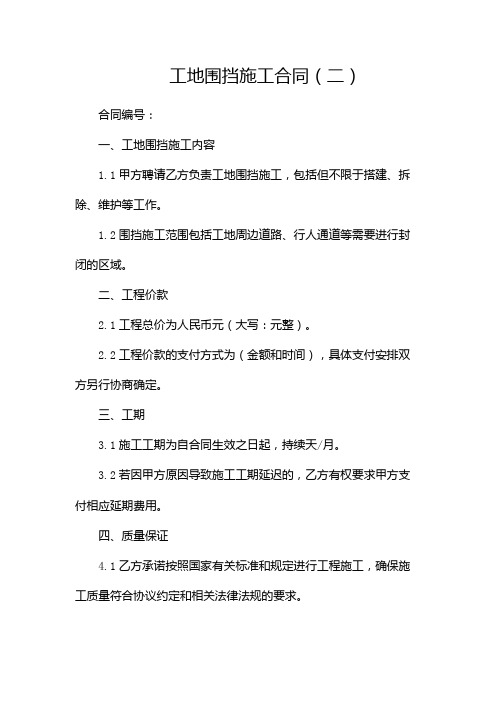 工地围挡施工合同（二）

合同编号：

一、工地围挡施工内容

1.1 甲方聘请乙方负责工地围挡施工，包括但不限于搭建、拆除、维护等工作。

1.2 围挡施工范围包括工地周边道路、行人通道等需要进行封闭的区域。

二、工程价款

2.1 工程总价为人民币元（大写：元整）。

2.2 工程价款的支付方式为（金额和时间），具体支付安排双方另行协商确定。

三、工期

3.1 施工工期为自合同生效之日起，持续天/月。

3.2 若因甲方原因导致施工工期延迟的，乙方有权要求甲方支付相应延期费用。

四、质量保证

4.1 乙方承诺按照国家有关标准和规定进行工程施工，确保施工质量符合协议约定和相关法律法规的要求。